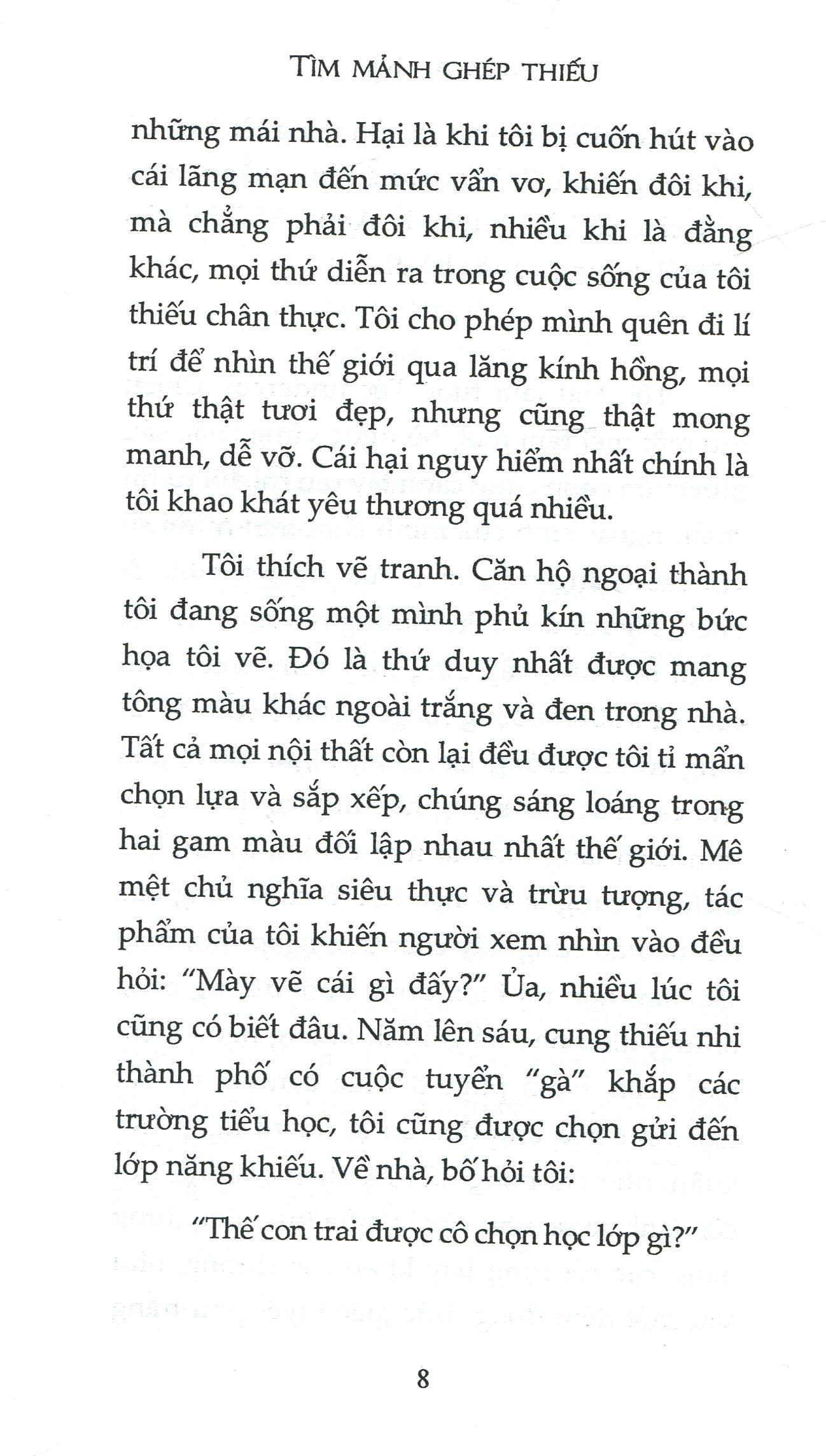 TÌM MẢNH GHÉP THIẾU

những mái nhà. Hại là khi tôi bị cuốn hút vào cái lãng mạn đến mức vẩn vơ, khiến đôi khi, mà chẳng phải đôi khi, nhiều khi là đằng khác, mọi thứ diễn ra trong cuộc sống của tôi thiếu chân thực. Tôi cho phép mình quên đi lí trí để nhìn thế giới qua lăng kính hồng, mọi thứ thật tươi đẹp, nhưng cũng thật mong manh, dễ vỡ. Cái hại nguy hiểm nhất chính là tôi khao khát yêu thương quá nhiều.

Tôi thích vẽ tranh. Căn hộ ngoại thành tôi đang sống một mình phủ kín những bức họa tôi vẽ. Đó là thứ duy nhất được mang tông màu khác ngoài trắng và đen trong nhà. Tất cả mọi nội thất còn lại đều được tôi tỉ mẩn chọn lựa và sắp xếp, chúng sáng loáng trong hai gam màu đối lập nhau nhất thế giới. Mê mệt chủ nghĩa siêu thực và trừu tượng, tác phẩm của tôi khiến người xem nhìn vào đều hỏi: "Mày vẽ cái gì đấy?" Ủa, nhiều lúc tôi cũng có biết đâu. Năm lên sáu, cung thiếu nhi thành phố có cuộc tuyển "gà" khắp các trường tiểu học, tôi cũng được chọn gửi đến lớp năng khiếu. Về nhà, bố hỏi tôi:

"Thế con trai được cô chọn học lớp gì?"

8